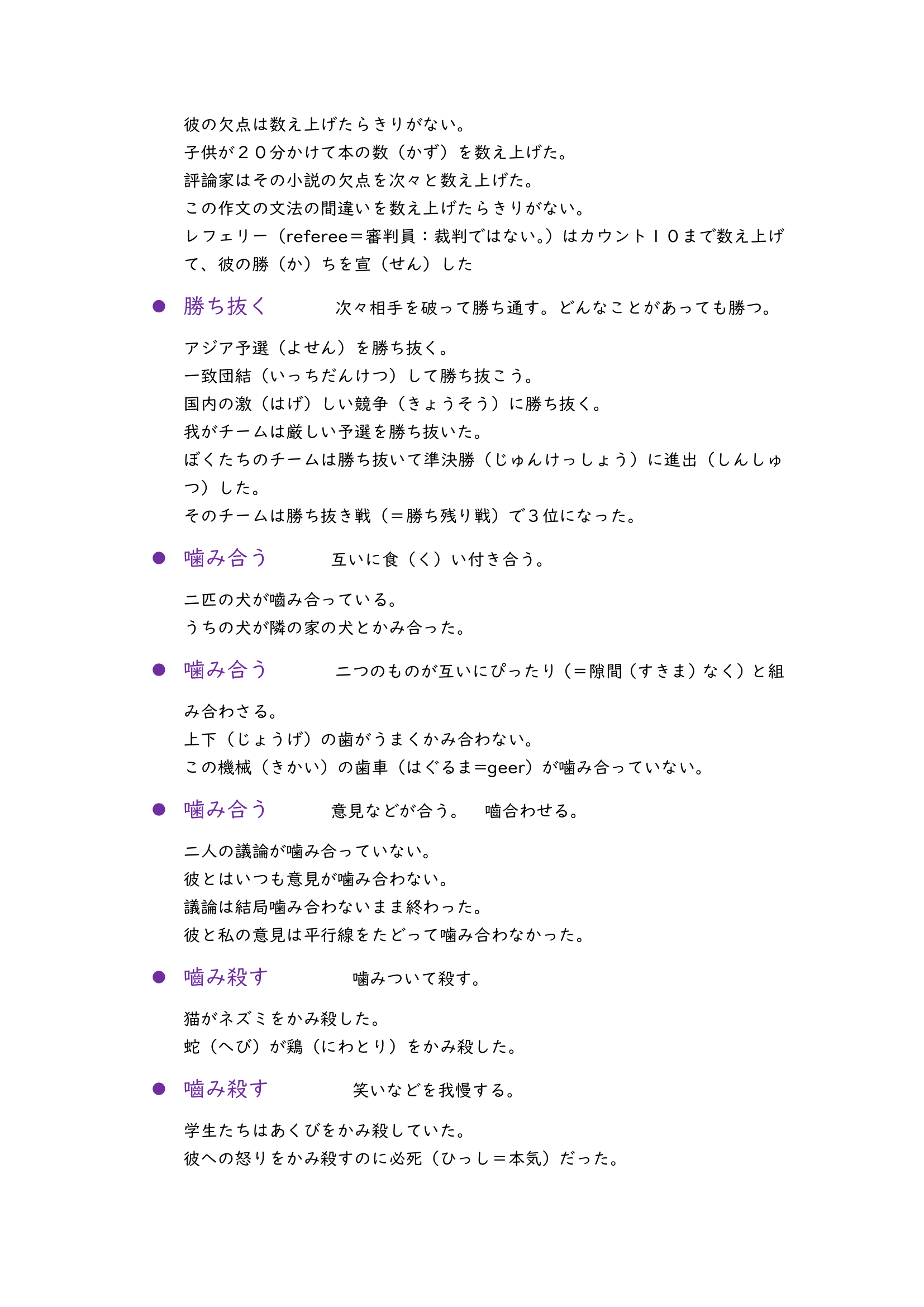 彼の欠点は数え上げたらきりがない。
子供が２０分かけて本の数（かず）を数え上げた。
評論家はその小説の欠点を次々と数え上げた。
この作文の文法の間違いを数え上げたらきりがない。
レフェリー（referee＝審判員：裁判ではない。）はカウント１０まで数え上げて、彼の勝（か）ちを宣（せん）した

● 勝ち抜く　次々相手を破って勝ち通す。どんなことがあっても勝つ。

アジア予選（よせん）を勝ち抜く。
一致団結（いっちだんけつ）して勝ち抜こう。
国内の激（はげ）しい競争（きょうそう）に勝ち抜く。
我がチームは厳しい予選を勝ち抜いた。
ぼくたちのチームは勝ち抜いて準決勝（じゅんけっしょう）に進出（しんしゅつ）した。
そのチームは勝ち抜き戦（＝勝ち残り戦）で３位になった。

● 噛み合う　互いに食（く）い付き合う。

二匹の犬が噛み合っている。
うちの犬が隣の家の犬とかみ合った。

● 噛み合う　二つのものが互いにぴったり（＝隙間（すきま）なく）と組み合わさる。

上下（じょうげ）の歯がうまくかみ合わない。
この機械（きかい）の歯車（はぐるま=geer）が噛み合っていない。

● 噛み合う　意見などが合う。　噛合わせる。

二人の議論が噛み合っていない。
彼とはいつも意見が噛み合わない。
議論は結局噛み合わないまま終わった。
彼と私の意見は平行線をたどって噛み合わなかった。

● 噛み殺す　噛みついて殺す。

猫がネズミをかみ殺した。
蛇（へび）が鶏（にわとり）をかみ殺した。

● 噛み殺す　笑いなどを我慢する。

学生たちはあくびをかみ殺していた。
彼への怒りをかみ殺すのに必死（ひっし＝本気）だった。